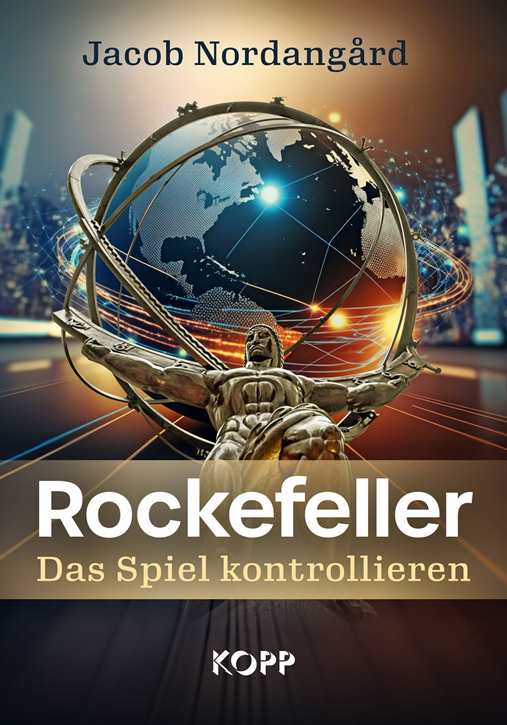 Jacob Nordangård

Rockefeller

Das Spiel kontrollieren

KOPP